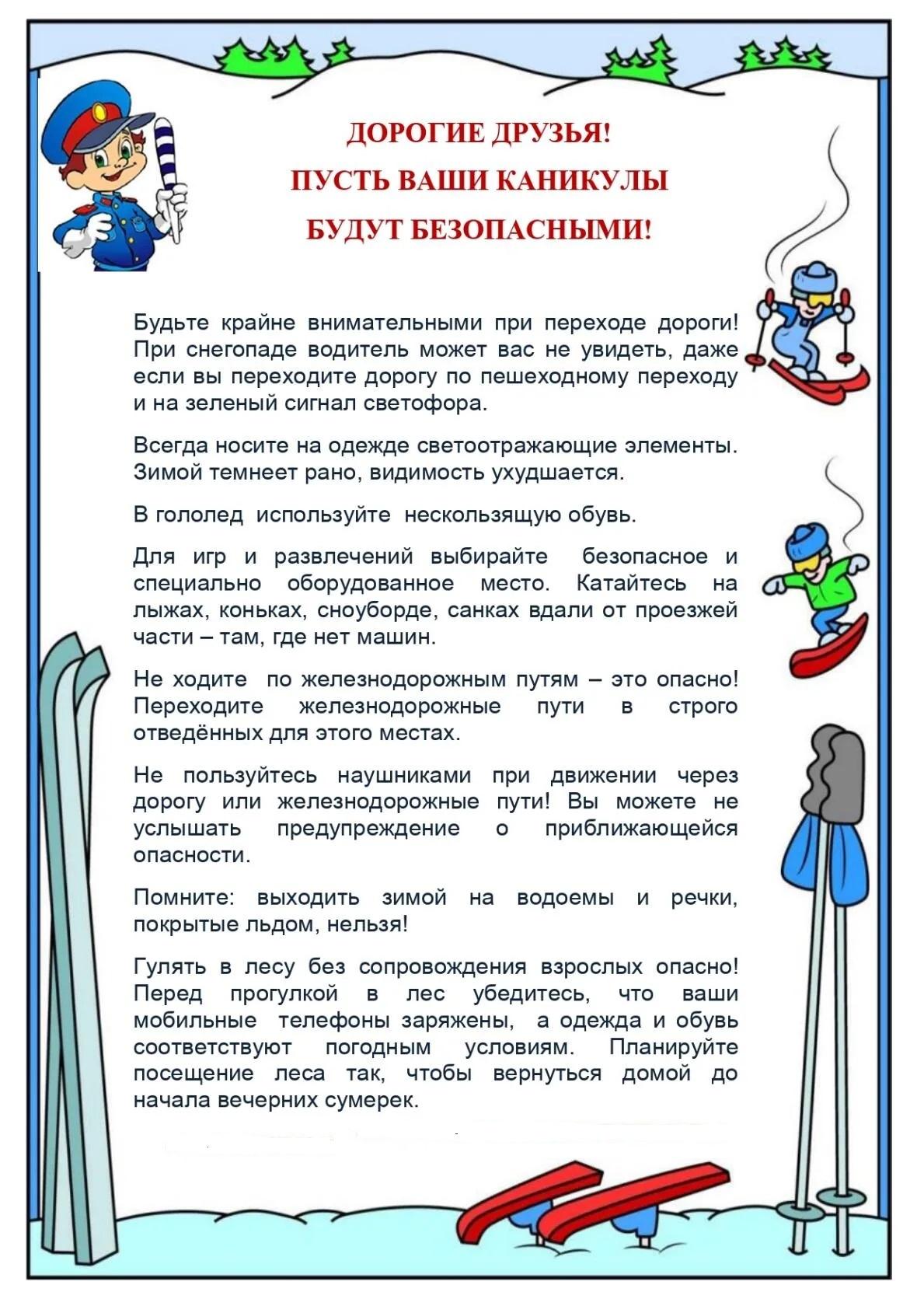 ДОРОГИЕ ДРУЗЬЯ!
ПУСТЬ ВАШИ КАНИКУЛЫ
БУДУТ БЕЗОПАСНЫМИ!

Будьте крайне внимательными при переходе дороги! При снегопаде водитель может вас не увидеть, даже если вы переходите дорогу по пешеходному переходу и на зеленый сигнал светофора.

Всегда носите на одежде светоотражающие элементы. Зимой темнеет рано, видимость ухудшается.

В гололед используйте нескользящую обувь.

Для игр и развлечений выбирайте безопасное и специально оборудованное место. Катайтесь на лыжах, коньках, сноуборде, санках вдали от проезжей части – там, где нет машин.

Не ходите по железнодорожным путям – это опасно! Переходите железнодорожные пути в строго отведённых для этого местах.

Не пользуйтесь наушниками при движении через дорогу или железнодорожные пути! Вы можете не услышать предупреждение о приближающейся опасности.

Помните: выходить зимой на водоемы и речки, покрытые льдом, нельзя!

Гулять в лесу без сопровождения взрослых опасно! Перед прогулкой в лес убедитесь, что ваши мобильные телефоны заряжены, а одежда и обувь соответствуют погодным условиям. Планируйте посещение леса так, чтобы вернуться домой до начала вечерних сумерек.